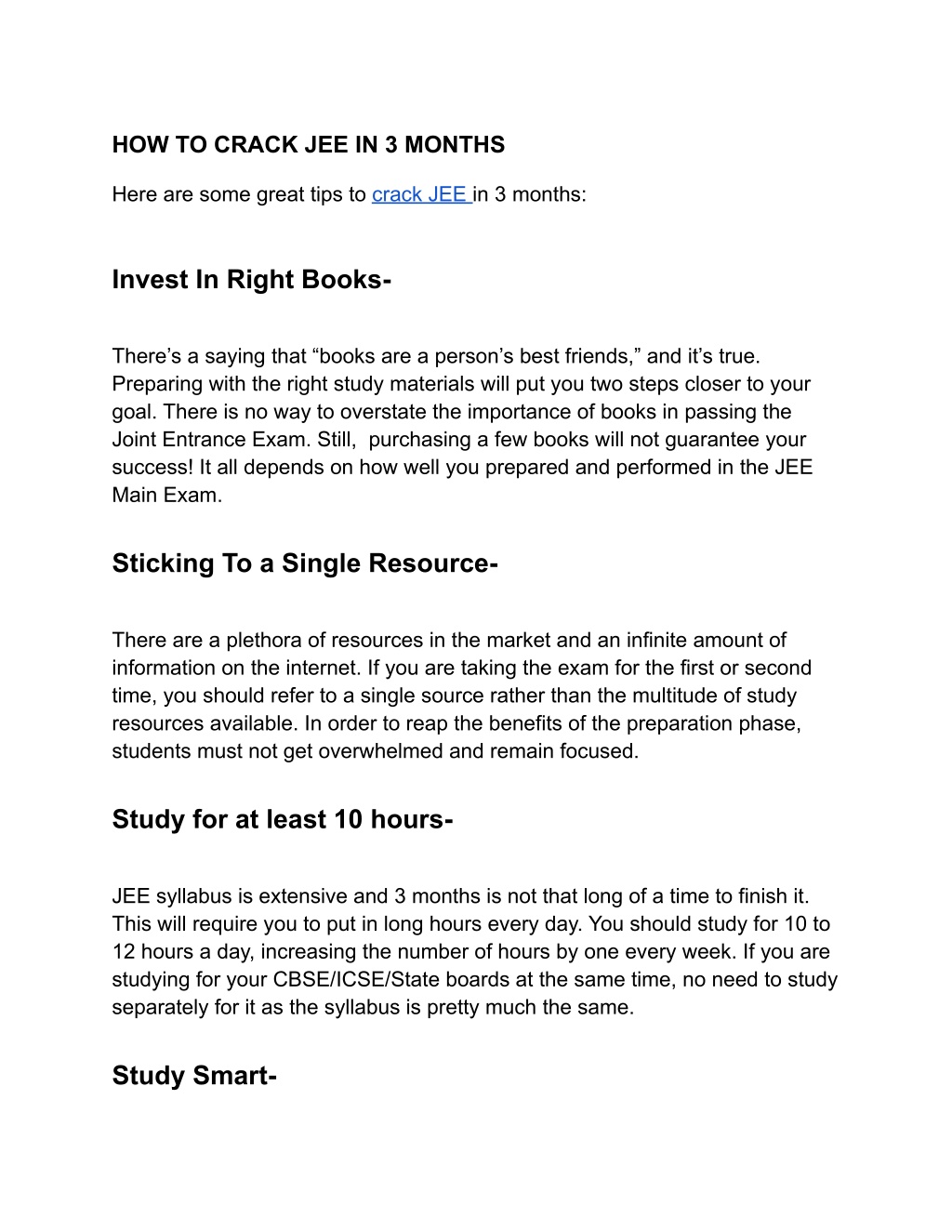 HOW TO CRACK JEE IN 3 MONTHS

Here are some great tips to crack JEE in 3 months:

Invest In Right Books-

There’s a saying that “books are a person’s best friends,” and it’s true. Preparing with the right study materials will put you two steps closer to your goal. There is no way to overstate the importance of books in passing the Joint Entrance Exam. Still,  purchasing a few books will not guarantee your success! It all depends on how well you prepared and performed in the JEE Main Exam.

Sticking To a Single Resource-

There are a plethora of resources in the market and an infinite amount of information on the internet. If you are taking the exam for the first or second time, you should refer to a single source rather than the multitude of study resources available. In order to reap the benefits of the preparation phase, students must not get overwhelmed and remain focused.

Study for at least 10 hours-

JEE syllabus is extensive and 3 months is not that long of a time to finish it. This will require you to put in long hours every day. You should study for 10 to 12 hours a day, increasing the number of hours by one every week. If you are studying for your CBSE/ICSE/State boards at the same time, no need to study separately for it as the syllabus is pretty much the same.

Study Smart-